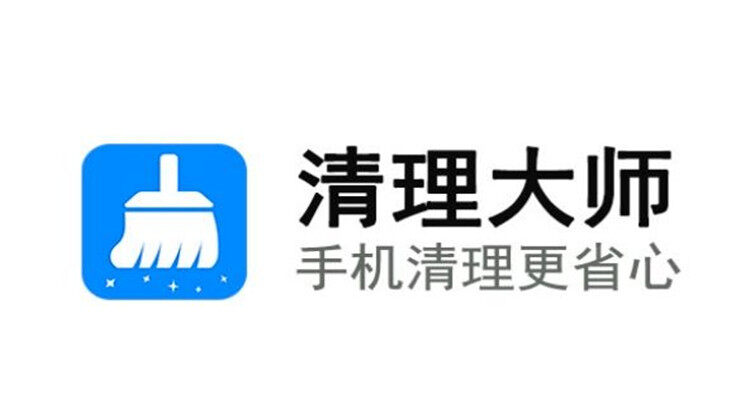 清理大师
手机清理更省心